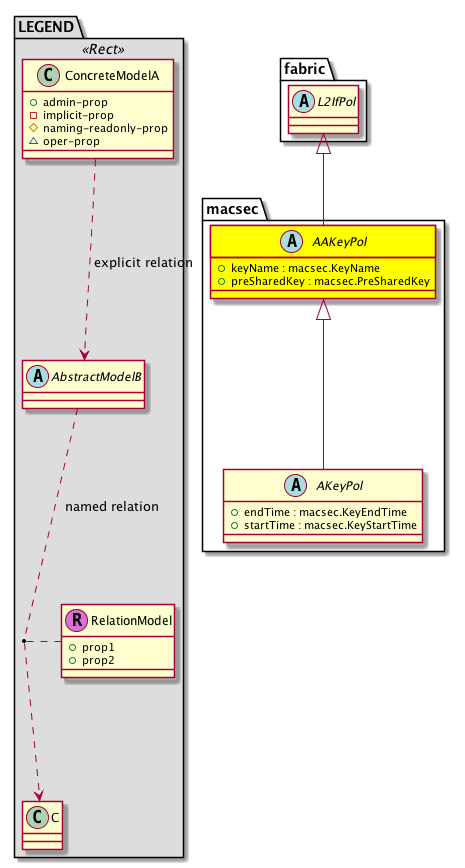 LEGEND
«Rect»

C ConcreteModelA
admin-prop
implicit-prop
naming-readonly-prop
oper-prop

explicit relation

A AbstractModelB

named relation

R RelationModel
prop1
prop2

C C

fabric
A L2IfPol

macsec
A AAKeyPol
keyName : macsec.KeyName
preSharedKey : macsec.PreSharedKey

A AKeyPol
endTime : macsec.KeyEndTime
startTime : macsec.KeyStartTime